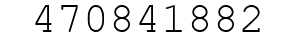 470841882